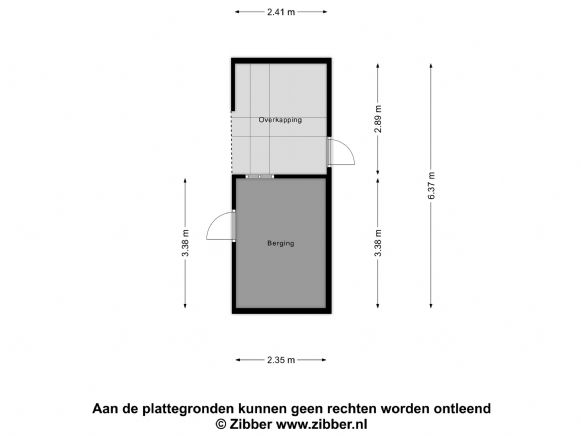 2.41 m

Overkapping

2.89 m

6.37 m

3.38 m

Berging

3.38 m

2.35 m

Aan de plattegronden kunnen geen rechten worden ontleend
© Zibber www.zibber.nl